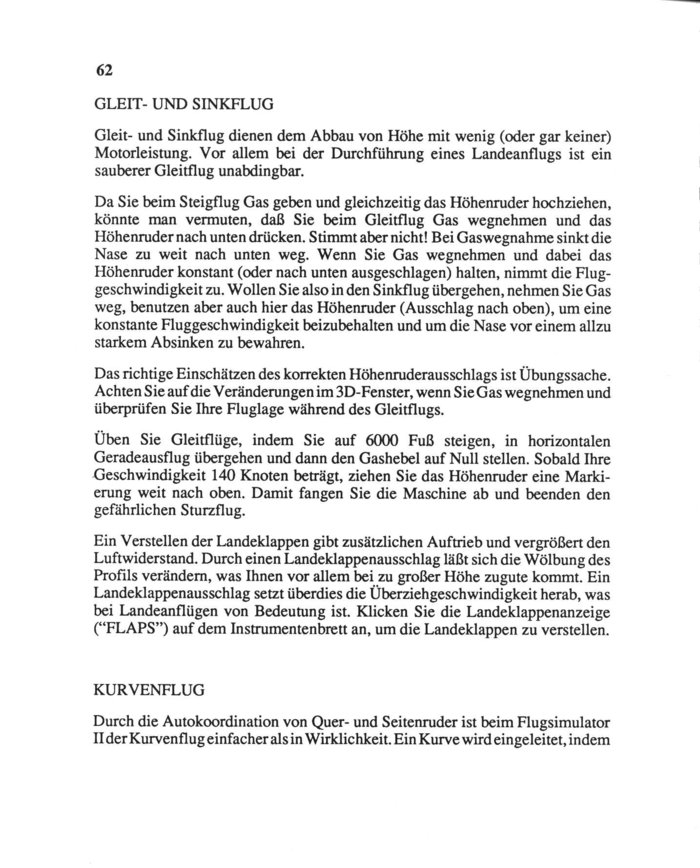 62

GLEIT- UND SINKFLUG

Gleit- und Sinkflug dienen dem Abbau von Höhe mit wenig (oder gar keiner) Motorleistung. Vor allem bei der Durchführung eines Landeanflugs ist ein sauberer Gleitflug unabdingbar.

Da Sie beim Steigflug Gas geben und gleichzeitig das Höhenruder hochziehen, könnte man vermuten, daß Sie beim Gleitflug Gas wegnehmen und das Höhenruder nach unten drücken. Stimmt aber nicht! Bei Gaswegnahme sinkt die Nase zu weit nach unten weg. Wenn Sie Gas wegnehmen und dabei das Höhenruder konstant (oder nach unten ausgeschlagen) halten, nimmt die Fluggeschwindigkeit zu. Wollen Sie also in den Sinkflug übergehen, nehmen Sie Gas weg, benutzen aber auch hier das Höhenruder (Ausschlag nach oben), um eine konstante Fluggeschwindigkeit beizubehalten und um die Nase vor einem allzu starkem Absinken zu bewahren.

Das richtige Einschätzen des korrekten Höhenruderausschlags ist Übungssache. Achten Sie auf die Veränderungen im 3D-Fenster, wenn Sie Gas wegnehmen und überprüfen Sie Ihre Fluglage während des Gleitflugs.

Üben Sie Gleitflüge, indem Sie auf 6000 Fuß steigen, in horizontalen Geradeausflug übergehen und dann den Gashebel auf Null stellen. Sobald Ihre Geschwindigkeit 140 Knoten beträgt, ziehen Sie das Höhenruder eine Markierung weit nach oben. Damit fangen Sie die Maschine ab und beenden den gefährlichen Sturzflug.

Ein Verstellen der Landeklappen gibt zusätzlichen Auftrieb und vergrößert den Luftwiderstand. Durch einen Landeklappenausschlag läßt sich die Wölbung des Profils verändern, was Ihnen vor allem bei zu großer Höhe zugute kommt. Ein Landeklappenausschlag setzt überdies die Überziehgeschwindigkeit herab, was bei Landeanflügen von Bedeutung ist. Klicken Sie die Landeklappenanzeige ("FLAPS") auf dem Instrumentenbrett an, um die Landeklappen zu verstellen.

KURVENFLUG

Durch die Autokoordination von Quer- und Seitenruder ist beim Flugsimulator II der Kurvenflug einfacher als in Wirklichkeit. Ein Kurve wird eingeleitet, indem